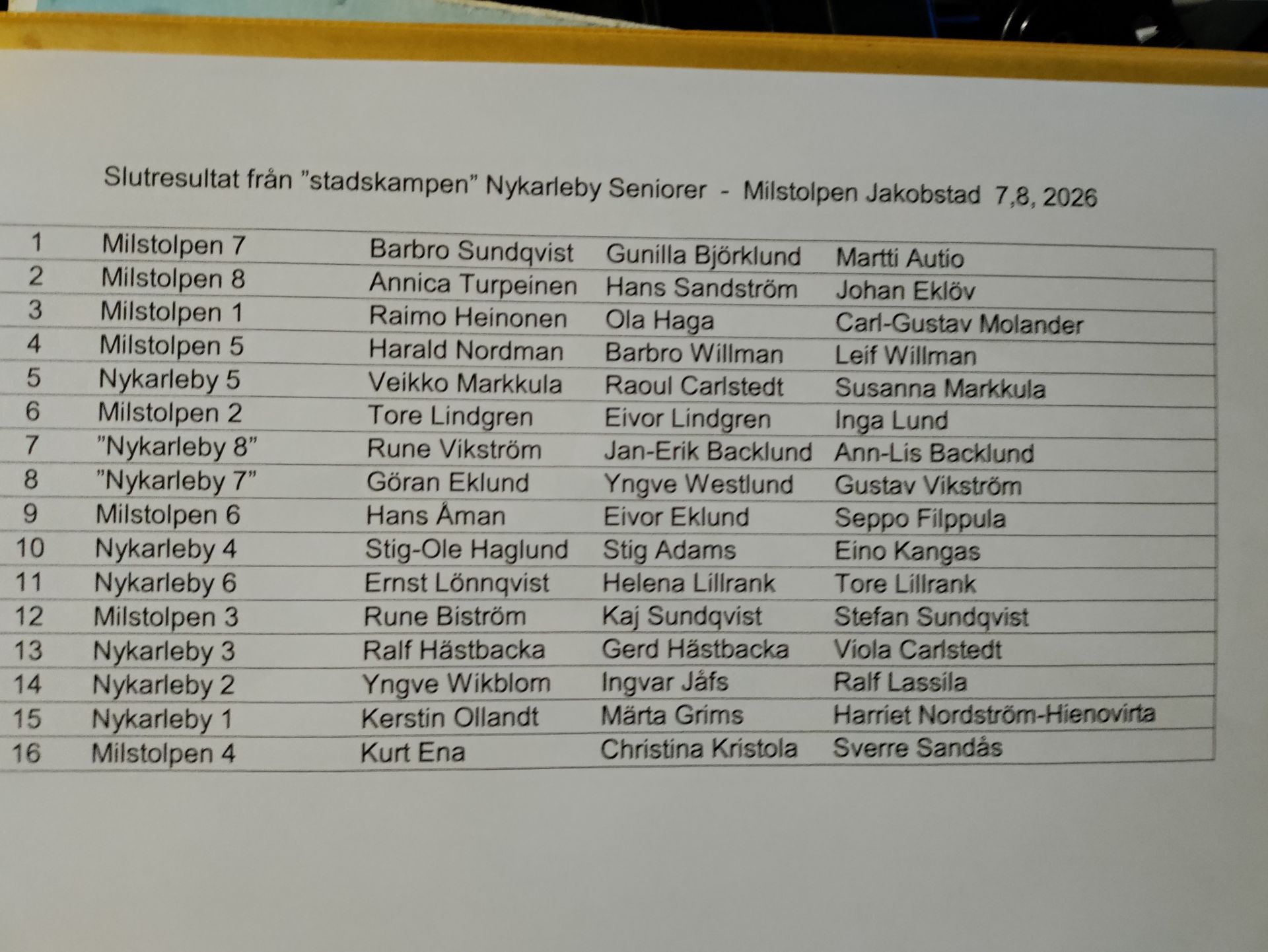 Slutresultat från ”stadskampen” Nykarleby Seniorer - Milstolpen Jakobstad 7,8, 2026

| | | | | |
|---|---|---|---|---|
| 1 | Milstolpen 7 | Barbro Sundqvist | Gunilla Björklund | Martti Autio |
| 2 | Milstolpen 8 | Annica Turpeinen | Hans Sandström | Johan Eklöv |
| 3 | Milstolpen 1 | Raimo Heinonen | Ola Haga | Carl-Gustav Molander |
| 4 | Milstolpen 5 | Harald Nordman | Barbro Willman | Leif Willman |
| 5 | Nykarleby 5 | Veikko Markkula | Raoul Carlstedt | Susanna Markkula |
| 6 | Milstolpen 2 | Tore Lindgren | Eivor Lindgren | Inga Lund |
| 7 | ”Nykarleby 8” | Rune Vikström | Jan-Erik Backlund | Ann-Lis Backlund |
| 8 | ”Nykarleby 7” | Göran Eklund | Yngve Westlund | Gustav Vikström |
| 9 | Milstolpen 6 | Hans Åman | Eivor Eklund | Seppo Filppula |
| 10 | Nykarleby 4 | Stig-Ole Haglund | Stig Adams | Eino Kangas |
| 11 | Nykarleby 6 | Ernst Lönnqvist | Helena Lillrank | Tore Lillrank |
| 12 | Milstolpen 3 | Rune Biström | Kaj Sundqvist | Stefan Sundqvist |
| 13 | Nykarleby 3 | Ralf Hästbacka | Gerd Hästbacka | Viola Carlstedt |
| 14 | Nykarleby 2 | Yngve Wikblom | Ingvar Jåfs | Ralf Lassila |
| 15 | Nykarleby 1 | Kerstin Ollandt | Märta Grims | Harriet Nordström-Hienovirta |
| 16 | Milstolpen 4 | Kurt Ena | Christina Kristola | Sverre Sandås |